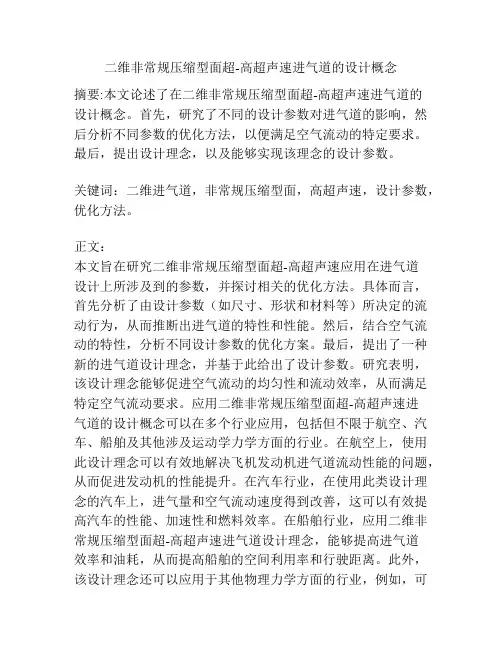 二维非常规压缩型面超-高超声速进气道的设计概念

摘要:本文论述了在二维非常规压缩型面超-高超声速进气道的设计概念。首先，研究了不同的设计参数对进气道的影响，然后分析不同参数的优化方法，以便满足空气流动的特定要求。最后，提出设计理念，以及能够实现该理念的设计参数。

关键词：二维进气道，非常规压缩型面，高超声速，设计参数，优化方法。

正文：
本文旨在研究二维非常规压缩型面超-高超声速应用在进气道设计上所涉及到的参数，并探讨相关的优化方法。具体而言，首先分析了由设计参数（如尺寸、形状和材料等）所决定的流动行为，从而推断出进气道的特性和性能。然后，结合空气流动的特性，分析不同设计参数的优化方案。最后，提出了一种新的进气道设计理念，并基于此给出了设计参数。研究表明，该设计理念能够促进空气流动的均匀性和流动效率，从而满足特定空气流动要求。应用二维非常规压缩型面超-高超声速进气道的设计概念可以在多个行业应用，包括但不限于航空、汽车、船舶及其他涉及运动学力学方面的行业。在航空上，使用此设计理念可以有效地解决飞机发动机进气道流动性能的问题，从而促进发动机的性能提升。在汽车行业，在使用此类设计理念的汽车上，进气量和空气流动速度得到改善，这可以有效提高汽车的性能、加速性和燃料效率。在船舶行业，应用二维非常规压缩型面超-高超声速进气道设计理念，能够提高进气道效率和油耗，从而提高船舶的空间利用率和行驶距离。此外，该设计理念还可以应用于其他物理力学方面的行业，例如，可